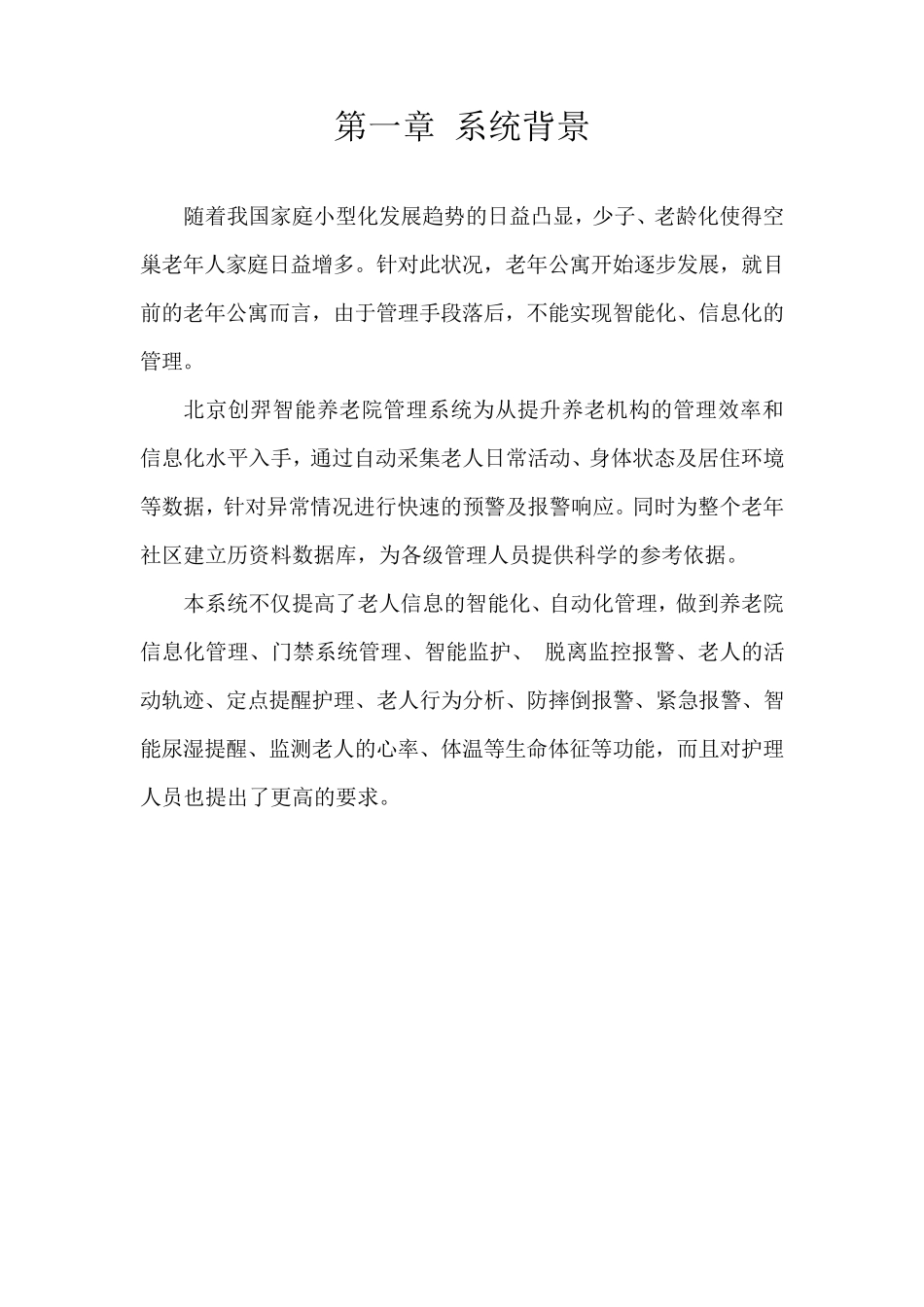 第一章 系统背景

随着我国家庭小型化发展趋势的日益凸显，少子、老龄化使得空巢老年人家庭日益增多。针对此状况，老年公寓开始逐步发展，就目前的老年公寓而言，由于管理手段落后，不能实现智能化、信息化的管理。

北京创羿智能养老院管理系统为从提升养老机构的管理效率和信息化水平入手，通过自动采集老人日常活动、身体状态及居住环境等数据，针对异常情况进行快速的预警及报警响应。同时为整个老年社区建立历资料数据库，为各级管理人员提供科学的参考依据。

本系统不仅提高了老人信息的智能化、自动化管理，做到养老院信息化管理、门禁系统管理、智能监护、 脱离监控报警、老人的活动轨迹、定点提醒护理、老人行为分析、防摔倒报警、紧急报警、智能尿湿提醒、监测老人的心率、体温等生命体征等功能，而且对护理人员也提出了更高的要求。